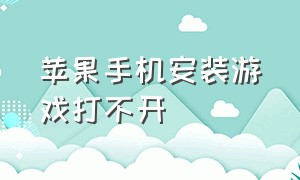 苹果手机安装游戏打不开